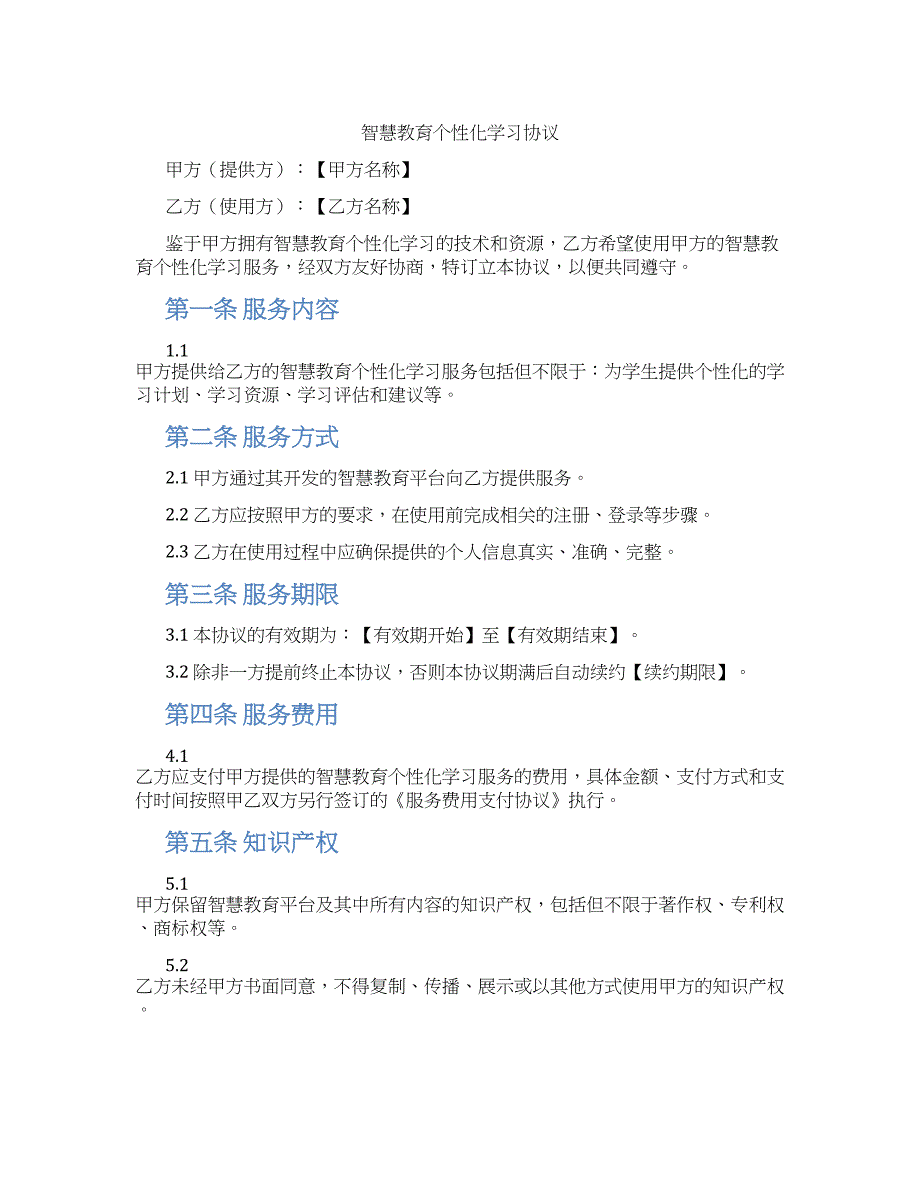 智慧教育个性化学习协议

甲方（提供方）：【甲方名称】

乙方（使用方）：【乙方名称】

鉴于甲方拥有智慧教育个性化学习的技术和资源，乙方希望使用甲方的智慧教育个性化学习服务，经双方友好协商，特订立本协议，以便共同遵守。

第一条 服务内容

1.1 甲方提供给乙方的智慧教育个性化学习服务包括但不限于：为学生提供个性化的学习计划、学习资源、学习评估和建议等。

第二条 服务方式

2.1 甲方通过其开发的智慧教育平台向乙方提供服务。

2.2 乙方应按照甲方的要求，在使用前完成相关的注册、登录等步骤。

2.3 乙方在使用过程中应确保提供的个人信息真实、准确、完整。

第三条 服务期限

3.1 本协议的有效期为：【有效期开始】至【有效期结束】。

3.2 除非一方提前终止本协议，否则本协议期满后自动续约【续约期限】。

第四条 服务费用

4.1 乙方应支付甲方提供的智慧教育个性化学习服务的费用，具体金额、支付方式和支付时间按照甲乙双方另行签订的《服务费用支付协议》执行。

第五条 知识产权

5.1 甲方保留智慧教育平台及其中所有内容的知识产权，包括但不限于著作权、专利权、商标权等。

5.2 乙方未经甲方书面同意，不得复制、传播、展示或以其他方式使用甲方的知识产权。